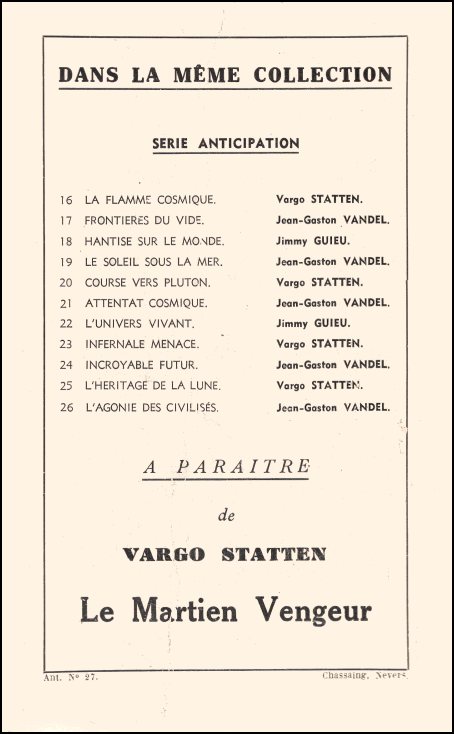 DANS LA MÊME COLLECTION

SERIE ANTICIPATION

16 LA FLAMME COSMIQUE. Vargo STATTEN.
17 FRONTIERES DU VIDE. Jean-Gaston VANDEL.
18 HANTISE SUR LE MONDE. Jimmy GUIEU.
19 LE SOLEIL SOUS LA MER. Jean-Gaston VANDEL.
20 COURSE VERS PLUTON. Vargo STATTEN.
21 ATTENTAT COSMIQUE. Jean-Gaston VANDEL.
22 L'UNIVERS VIVANT. Jimmy GUIEU.
23 INFERNALE MENACE. Vargo STATTEN.
24 INCROYABLE FUTUR. Jean-Gaston VANDEL.
25 L'HERITAGE DE LA LUNE. Vargo STATTEN.
26 L'AGONIE DES CIVILISÉS. Jean-Gaston VANDEL.

A PARAITRE

de

VARGO STATTEN

Le Martien Vengeur

Ant. N° 27. Chassaing, Nevers.